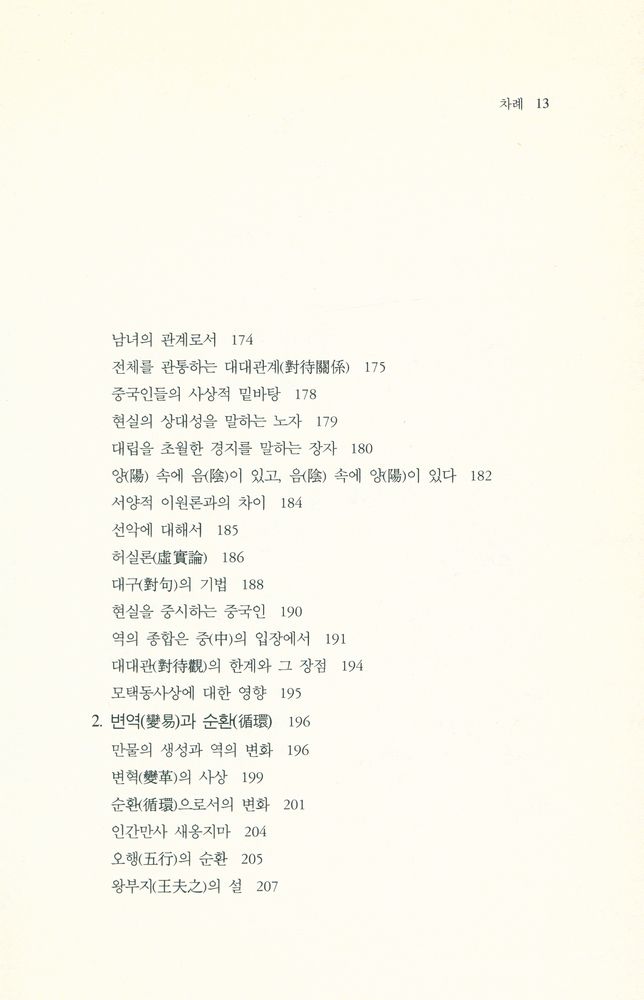 차례 13

남녀의 관계로서 174
전체를 관통하는 대대관계(對待關係) 175
중국인들의 사상적 밑바탕 178
현실의 상대성을 말하는 노자 179
대립을 초월한 경지를 말하는 장자 180
양(陽) 속에 음(陰)이 있고, 음(陰) 속에 양(陽)이 있다 182
서양적 이원론과의 차이 184
선악에 대해서 185
허실론(虛實論) 186
대구(對句)의 기법 188
현실을 중시하는 중국인 190
역의 종합은 중(中)의 입장에서 191
대대관(對待觀)의 한계와 그 장점 194
모택동사상에 대한 영향 195

2. 변역(變易)과 순환(循環) 196
만물의 생성과 역의 변화 196
변혁(變革)의 사상 199
순환(循環)으로서의 변화 201
인간만사 새옹지마 204
오행(五行)의 순환 205
왕부지(王夫之)의 설 207